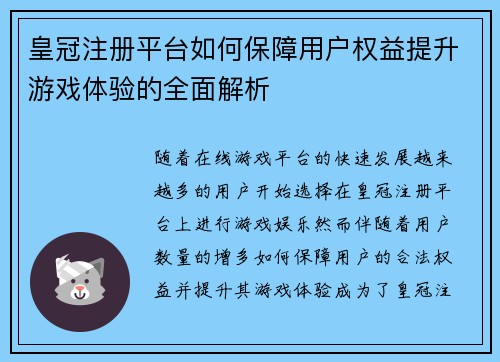 皇冠注册平台如何保障用户权益提升游戏体验的全面解析

随着在线游戏平台的快速发展越来越多的用户开始选择在皇冠注册平台上进行游戏娱乐然而伴随着用户数量的增多如何保障用户的合法权益并提升其游戏体验成为了皇冠注